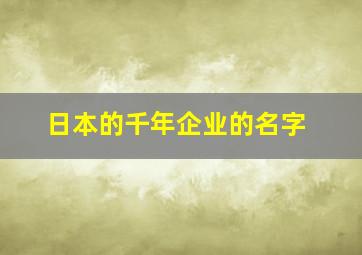 日本的千年企业的名字